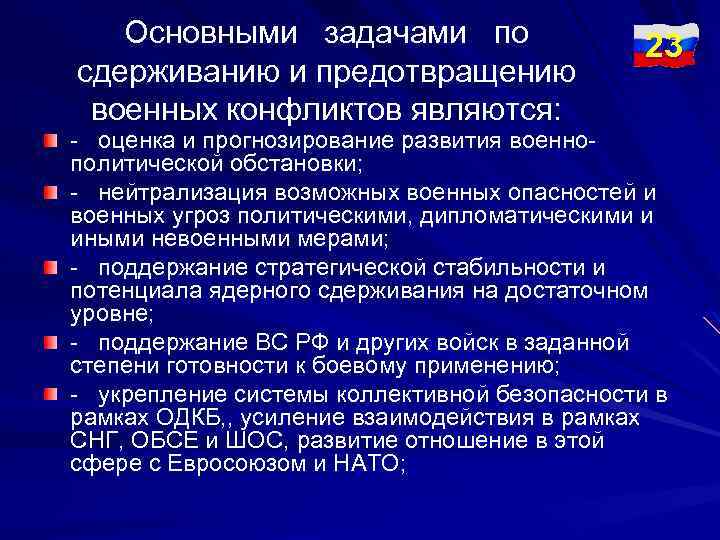 Основными задачами по сдерживанию и предотвращению военных конфликтов являются:

23

- оценка и прогнозирование развития военно-политической обстановки;

- нейтрализация возможных военных опасностей и военных угроз политическими, дипломатическими и иными невоенными мерами;

- поддержание стратегической стабильности и потенциала ядерного сдерживания на достаточном уровне;

- поддержание ВС РФ и других войск в заданной степени готовности к боевому применению;

- укрепление системы коллективной безопасности в рамках ОДКБ,, усиление взаимодействия в рамках СНГ, ОБСЕ и ШОС, развитие отношение в этой сфере с Евросоюзом и НАТО;